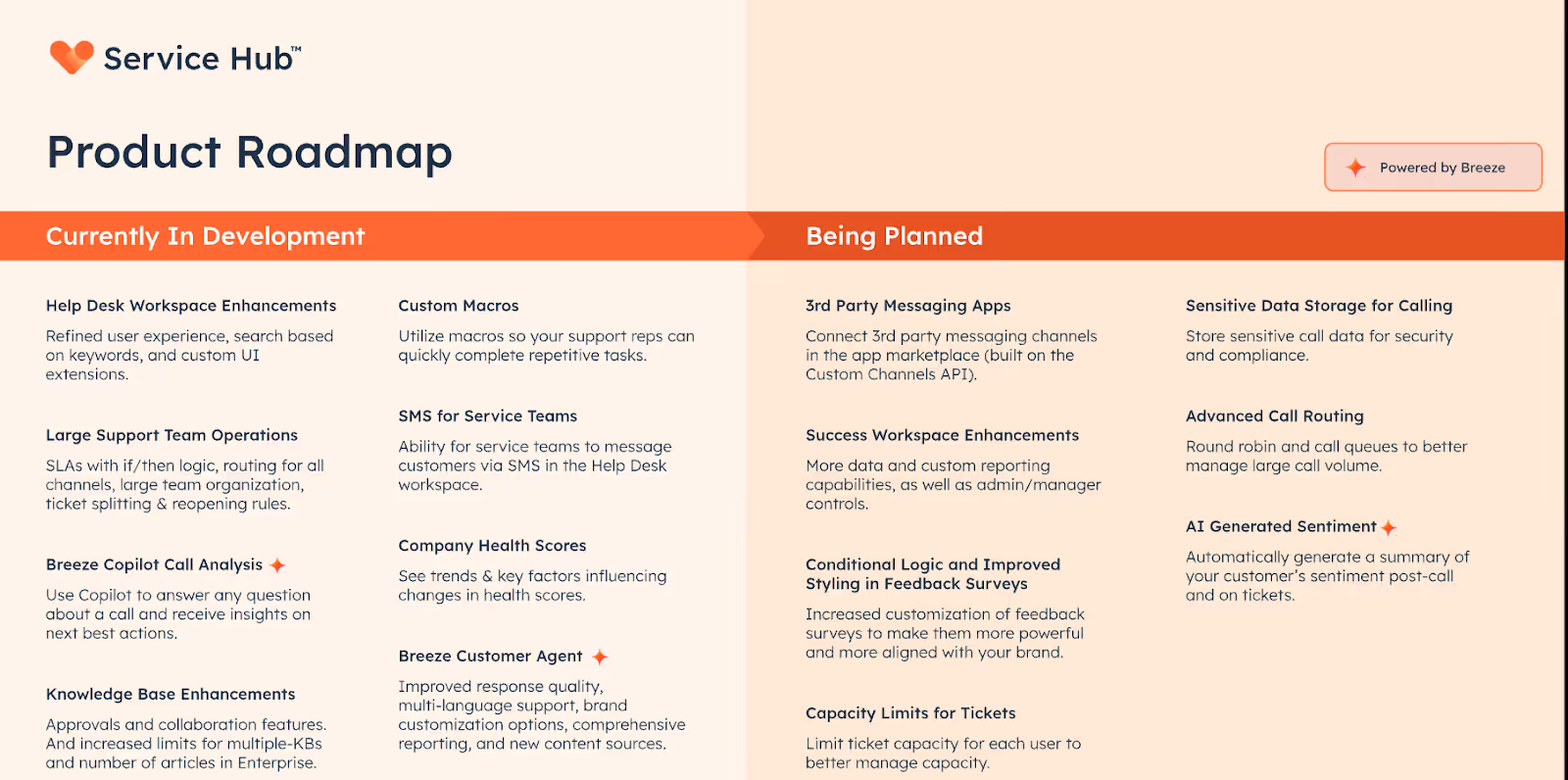 Service Hub™

Product Roadmap

Powered by Breeze

Currently In Development

Help Desk Workspace Enhancements

Refined user experience, search based on keywords, and custom UI extensions.

Large Support Team Operations

SLAs with if/then logic, routing for all channels, large team organization, ticket splitting & reopening rules.

Breeze Copilot Call Analysis

Use Copilot to answer any question about a call and receive insights on next best actions.

Knowledge Base Enhancements

Approvals and collaboration features. And increased limits for multiple-KBs and number of articles in Enterprise.

Custom Macros

Utilize macros so your support reps can quickly complete repetitive tasks.

SMS for Service Teams

Ability for service teams to message customers via SMS in the Help Desk workspace.

Company Health Scores

See trends & key factors influencing changes in health scores.

Breeze Customer Agent

Improved response quality, multi-language support, brand customization options, comprehensive reporting, and new content sources.

Being Planned

3rd Party Messaging Apps

Connect 3rd party messaging channels in the app marketplace (built on the Custom Channels API).

Success Workspace Enhancements

More data and custom reporting capabilities, as well as admin/manager controls.

Conditional Logic and Improved Styling in Feedback Surveys

Increased customization of feedback surveys to make them more powerful and more aligned with your brand.

Capacity Limits for Tickets

Limit ticket capacity for each user to better manage capacity.

Sensitive Data Storage for Calling

Store sensitive call data for security and compliance.

Advanced Call Routing

Round robin and call queues to better manage large call volume.

AI Generated Sentiment

Automatically generate a summary of your customer's sentiment post-call and on tickets.